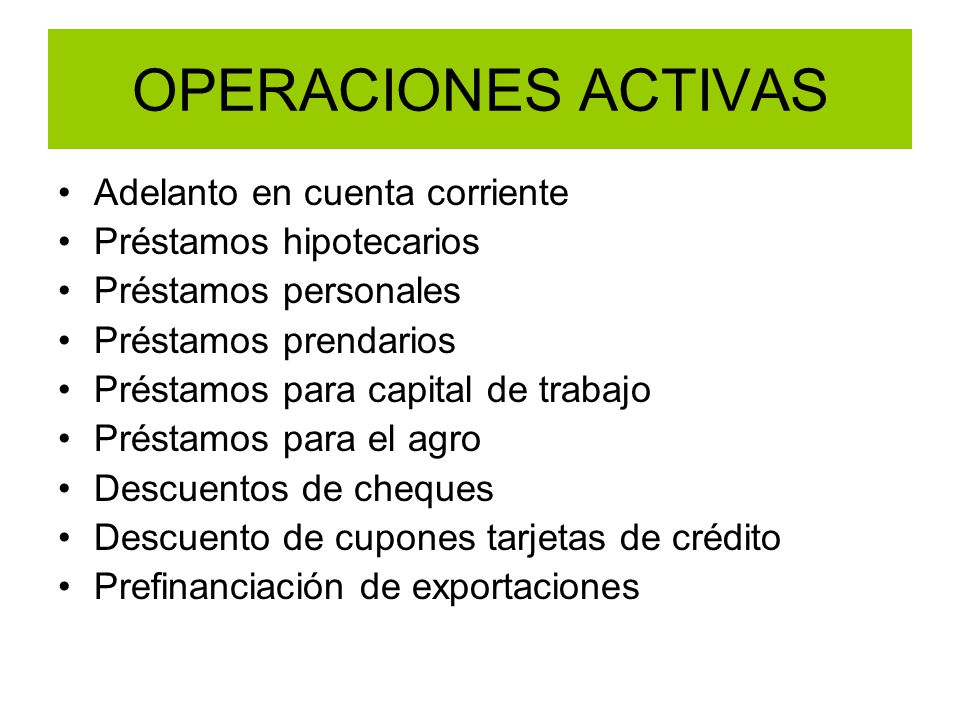 OPERACIONES ACTIVAS

• Adelanto en cuenta corriente
• Préstamos hipotecarios
• Préstamos personales
• Préstamos prendarios
• Préstamos para capital de trabajo
• Préstamos para el agro
• Descuentos de cheques
• Descuento de cupones tarjetas de crédito
• Prefinanciación de exportaciones